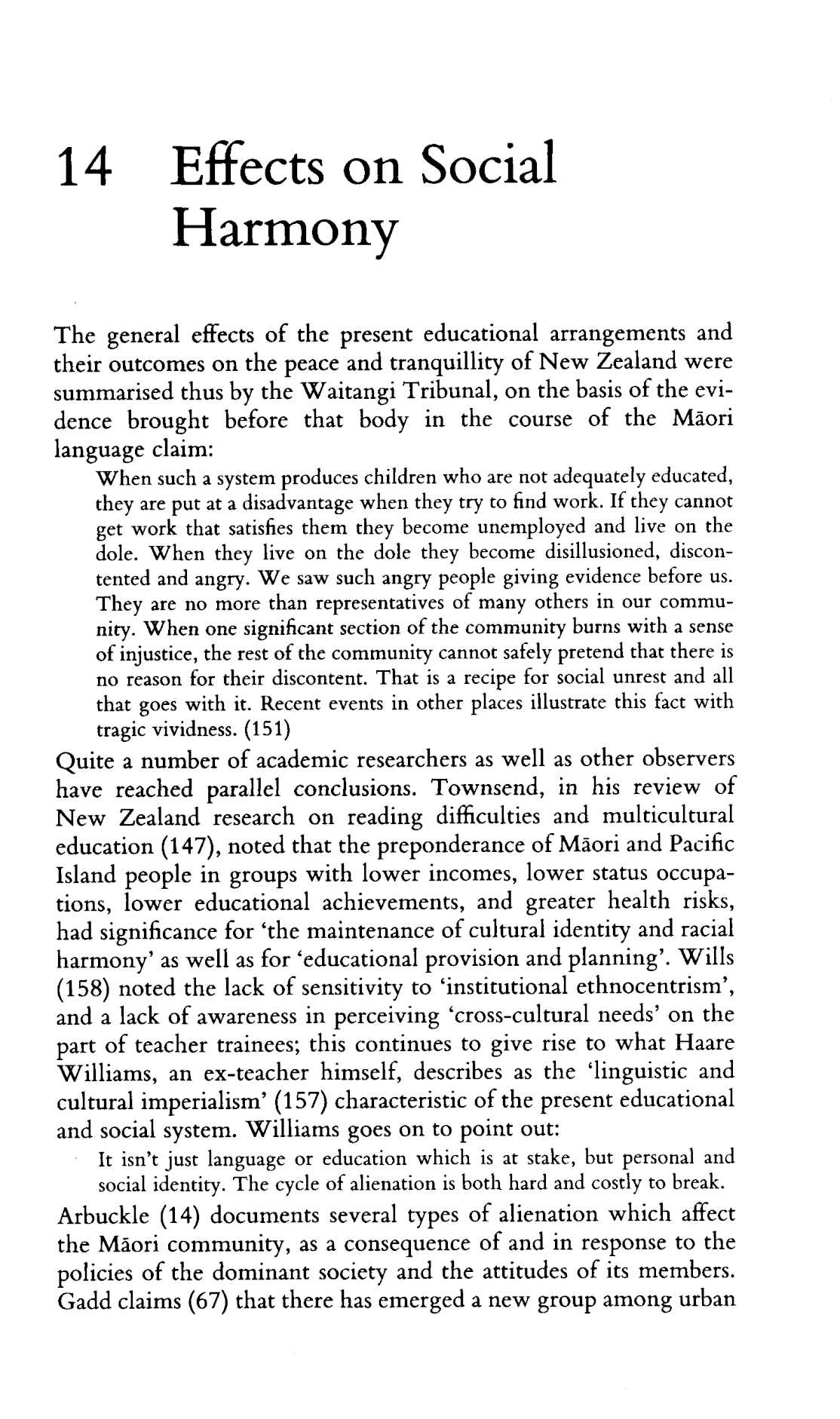 14 Effects on Social Harmony

The general effects of the present educational arrangements and their outcomes on the peace and tranquillity of New Zealand were summarised thus by the Waitangi Tribunal, on the basis of the evidence brought before that body in the course of the Māori language claim:

When such a system produces children who are not adequately educated, they are put at a disadvantage when they try to find work. If they cannot get work that satisfies them they become unemployed and live on the dole. When they live on the dole they become disillusioned, discontented and angry. We saw such angry people giving evidence before us. They are no more than representatives of many others in our community. When one significant section of the community burns with a sense of injustice, the rest of the community cannot safely pretend that there is no reason for their discontent. That is a recipe for social unrest and all that goes with it. Recent events in other places illustrate this fact with tragic vividness. (151)

Quite a number of academic researchers as well as other observers have reached parallel conclusions. Townsend, in his review of New Zealand research on reading difficulties and multicultural education (147), noted that the preponderance of Māori and Pacific Island people in groups with lower incomes, lower status occupations, lower educational achievements, and greater health risks, had significance for 'the maintenance of cultural identity and racial harmony' as well as for 'educational provision and planning'. Wills (158) noted the lack of sensitivity to 'institutional ethnocentrism', and a lack of awareness in perceiving 'cross-cultural needs' on the part of teacher trainees; this continues to give rise to what Haare Williams, an ex-teacher himself, describes as the 'linguistic and cultural imperialism' (157) characteristic of the present educational and social system. Williams goes on to point out:

It isn't just language or education which is at stake, but personal and social identity. The cycle of alienation is both hard and costly to break.

Arbuckle (14) documents several types of alienation which affect the Māori community, as a consequence of and in response to the policies of the dominant society and the attitudes of its members. Gadd claims (67) that there has emerged a new group among urban